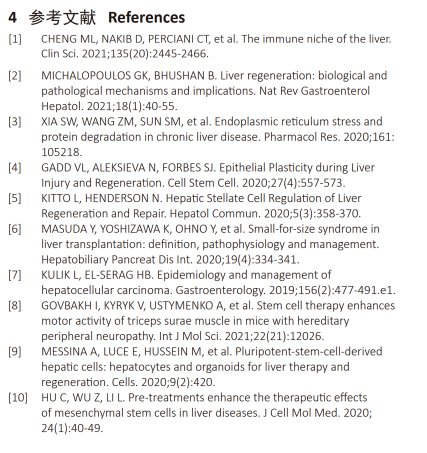 4 参考文献 References

[1] CHENG ML, NAKIB D, PERCIANI CT, et al. The immune niche of the liver. Clin Sci. 2021;135(20):2445-2466.

[2] MICHALOPOULOS GK, BHUSHAN B. Liver regeneration: biological and pathological mechanisms and implications. Nat Rev Gastroenterol Hepatol. 2021;18(1):40-55.

[3] XIA SW, WANG ZM, SUN SM, et al. Endoplasmic reticulum stress and protein degradation in chronic liver disease. Pharmacol Res. 2020;161: 105218.

[4] GADD VL, ALEKSIEVA N, FORBES SJ. Epithelial Plasticity during Liver Injury and Regeneration. Cell Stem Cell. 2020;27(4):557-573.

[5] KITTO L, HENDERSON N. Hepatic Stellate Cell Regulation of Liver Regeneration and Repair. Hepatol Commun. 2020;5(3):358-370.

[6] MASUDA Y, YOSHIZAWA K, OHNO Y, et al. Small-for-size syndrome in liver transplantation: definition, pathophysiology and management. Hepatobiliary Pancreat Dis Int. 2020;19(4):334-341.

[7] KULIK L, EL-SERAG HB. Epidemiology and management of hepatocellular carcinoma. Gastroenterology. 2019;156(2):477-491.e1.

[8] GOVBAKH I, KYRYK V, USTYMENKO A, et al. Stem cell therapy enhances motor activity of triceps surae muscle in mice with hereditary peripheral neuropathy. Int J Mol Sci. 2021;22(21):12026.

[9] MESSINA A, LUCE E, HUSSEIN M, et al. Pluripotent-stem-cell-derived hepatic cells: hepatocytes and organoids for liver therapy and regeneration. Cells. 2020;9(2):420.

[10] HU C, WU Z, LI L. Pre-treatments enhance the therapeutic effects of mesenchymal stem cells in liver diseases. J Cell Mol Med. 2020; 24(1):40-49.